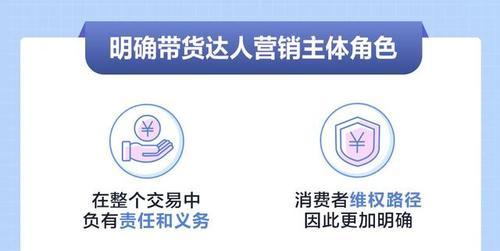 明确带货达人营销主体角色

¥

在整个交易中
负有责任和义务

¥

消费者维权路径
因此更加明确